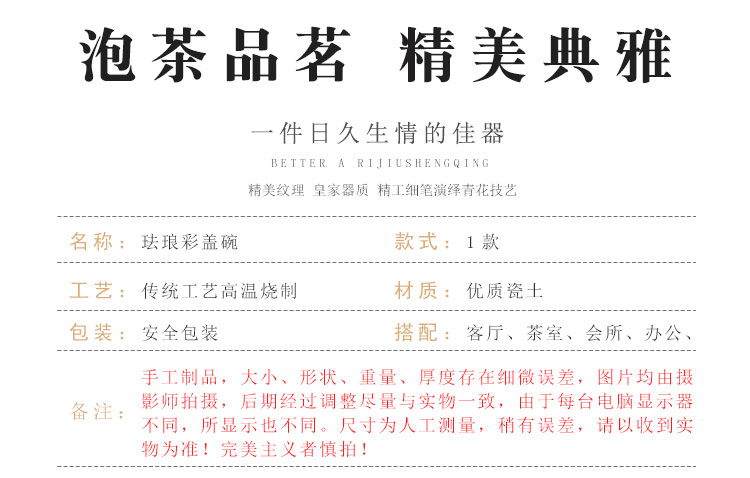 泡茶品茗 精美典雅

一件日久生情的佳器

BETTER A RIJIUSHENGQING

精美纹理 皇家器质 精工细笔演绎青花技艺

名称：珐琅彩盖碗

款式：1款

工艺：传统工艺高温烧制

材质：优质瓷土

包装：安全包装

搭配：客厅、茶室、会所、办公、

备注：手工制品，大小、形状、重量、厚度存在细微误差，图片均由摄影师拍摄，后期经过调整尽量与实物一致，由于每台电脑显示器不同，所显示也不同。尺寸为人工测量，稍有误差，请以收到实物为准！完美主义者慎拍！